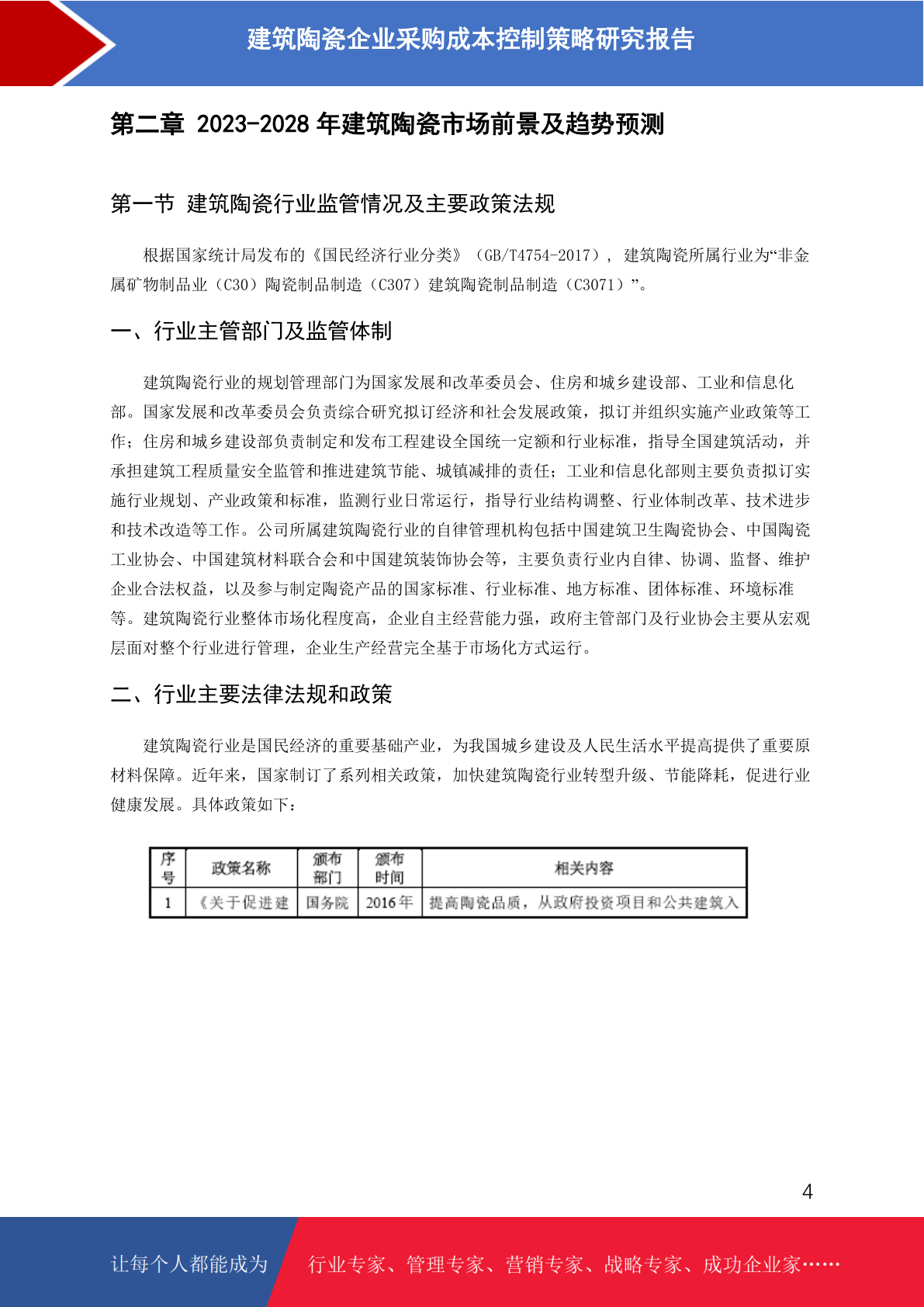 建筑陶瓷企业采购成本控制策略研究报告

第二章 2023-2028 年建筑陶瓷市场前景及趋势预测

第一节 建筑陶瓷行业监管情况及主要政策法规

根据国家统计局发布的《国民经济行业分类》（GB/T4754-2017），建筑陶瓷所属行业为“非金属矿物制品业（C30）陶瓷制品制造（C307）建筑陶瓷制品制造（C3071）”。

一、行业主管部门及监管体制

建筑陶瓷行业的规划管理部门为国家发展和改革委员会、住房和城乡建设部、工业和信息化部。国家发展和改革委员会负责综合研究拟订经济和社会发展政策，拟订并组织实施产业政策等工作；住房和城乡建设部负责制定和发布工程建设全国统一定额和行业标准，指导全国建筑活动，并承担建筑工程质量安全监管和推进建筑节能、城镇减排的责任；工业和信息化部则主要负责拟订实施行业规划、产业政策和标准，监测行业日常运行，指导行业结构调整、行业体制改革、技术进步和技术改造等工作。公司所属建筑陶瓷行业的自律管理机构包括中国建筑卫生陶瓷协会、中国陶瓷工业协会、中国建筑材料联合会和中国建筑装饰协会等，主要负责行业内自律、协调、监督、维护企业合法权益，以及参与制定陶瓷产品的国家标准、行业标准、地方标准、团体标准、环境标准等。建筑陶瓷行业整体市场化程度高，企业自主经营能力强，政府主管部门及行业协会主要从宏观层面对整个行业进行管理，企业生产经营完全基于市场化方式运行。

二、行业主要法律法规和政策

建筑陶瓷行业是国民经济的重要基础产业，为我国城乡建设及人民生活水平提高提供了重要原材料保障。近年来，国家制订了系列相关政策，加快建筑陶瓷行业转型升级、节能降耗，促进行业健康发展。具体政策如下：

| 序号 | 政策名称 | 颁布部门 | 颁布时间 | 相关内容 |
|---|---|---|---|---|
| 1 | 《关于促进建 | 国务院 | 2016 年 | 提高陶瓷品质，从政府投资项目和公共建筑入 |

4

让每个人都能成为 行业专家、管理专家、营销专家、战略专家、成功企业家……